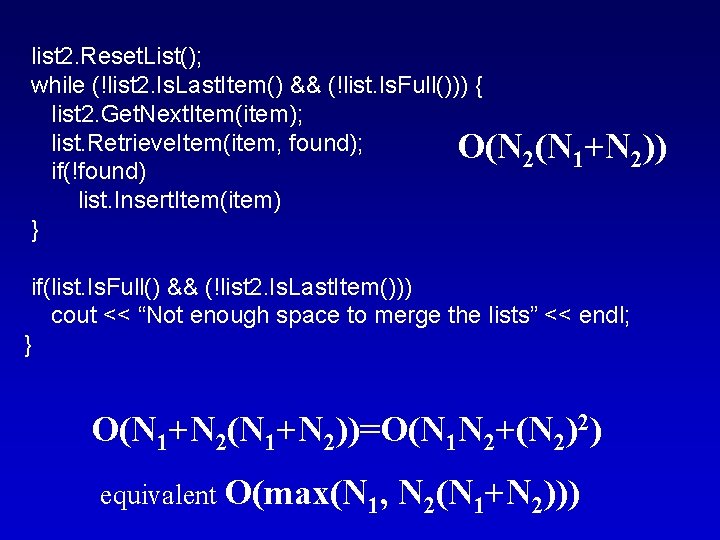 list2.ResetList();
while (!list2.IsLastItem() && (!list.IsFull())) {
list2.GetNextItem(item);
list.RetrieveItem(item, found);
if(!found)
list.InsertItem(item)
}

$O(N_2(N_1+N_2))$

if(list.IsFull() && (!list2.IsLastItem()))
cout << “Not enough space to merge the lists” << endl;
}

$O(N_1+N_2(N_1+N_2))=O(N_1N_2+(N_2)^2)$

equivalent $O(max(N_1, N_2(N_1+N_2)))$